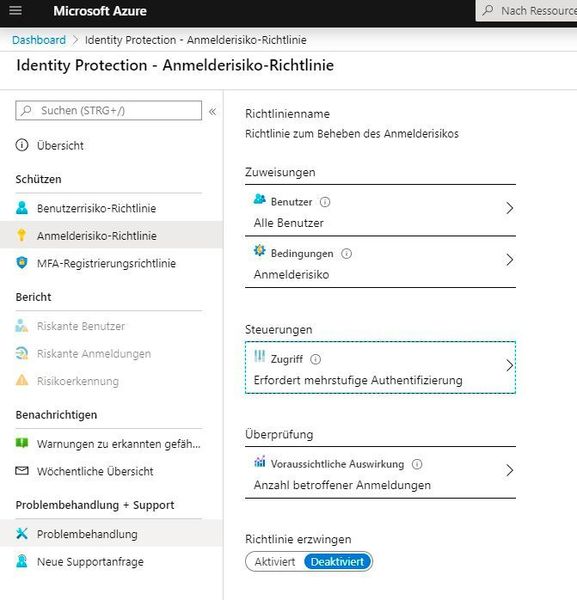 Microsoft Azure

Nach Ressource

Dashboard > Identity Protection - Anmelderisiko-Richtlinie

Identity Protection - Anmelderisiko-Richtlinie

Suchen (STRG+/)

«

Übersicht

Schützen

Benutzerrisiko-Richtlinie

Anmelderisiko-Richtlinie

MFA-Registrierungsrichtlinie

Bericht

Riskante Benutzer

Riskante Anmeldungen

Risikoerkennung

Benachrichtigen

Warnungen zu erkannten gefäh...

Wöchentliche Übersicht

Problembehandlung + Support

Problembehandlung

Neue Supportanfrage

Richtlinienname

Richtlinie zum Beheben des Anmelderisikos

Zuweisungen

Benutzer

Alle Benutzer

Bedingungen

Anmelderisiko

Steuerungen

Zugriff

Erfordert mehrstufige Authentifizierung

Überprüfung

Voraussichtliche Auswirkung

Anzahl betroffener Anmeldungen

Richtlinie erzwingen

Aktiviert Deaktiviert